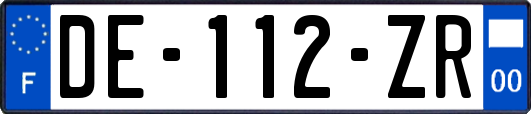 F

DE-112-ZR

00